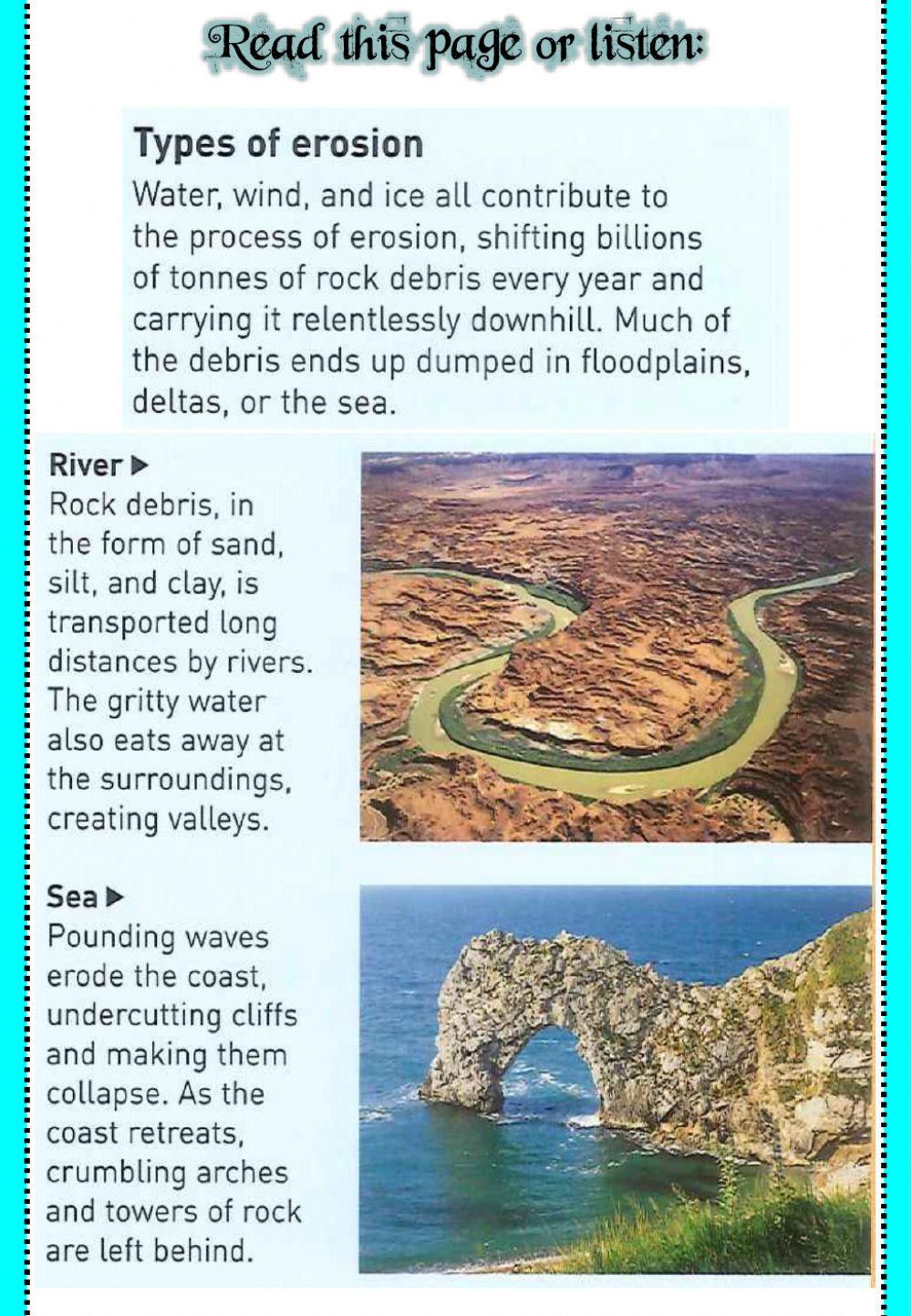 Read this page or listen:

Types of erosion

Water, wind, and ice all contribute to the process of erosion, shifting billions of tonnes of rock debris every year and carrying it relentlessly downhill. Much of the debris ends up dumped in floodplains, deltas, or the sea.

River ▶
Rock debris, in the form of sand, silt, and clay, is transported long distances by rivers. The gritty water also eats away at the surroundings, creating valleys.

Sea ▶
Pounding waves erode the coast, undercutting cliffs and making them collapse. As the coast retreats, crumbling arches and towers of rock are left behind.